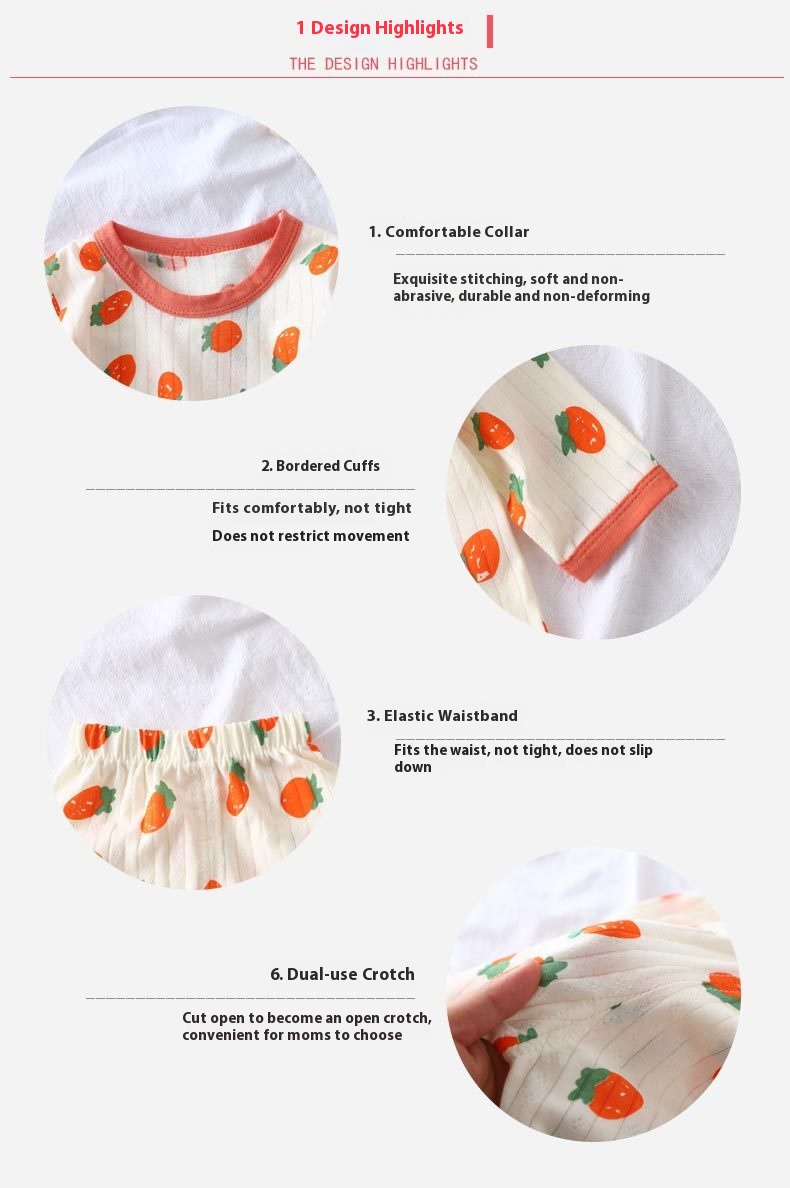 1 Design Highlights

THE DESIGN HIGHLIGHTS

1. Comfortable Collar

Exquisite stitching, soft and non-abrasive, durable and non-deforming

2. Bordered Cuffs

Fits comfortably, not tight

Does not restrict movement

3. Elastic Waistband

Fits the waist, not tight, does not slip down

6. Dual-use Crotch

Cut open to become an open crotch, convenient for moms to choose